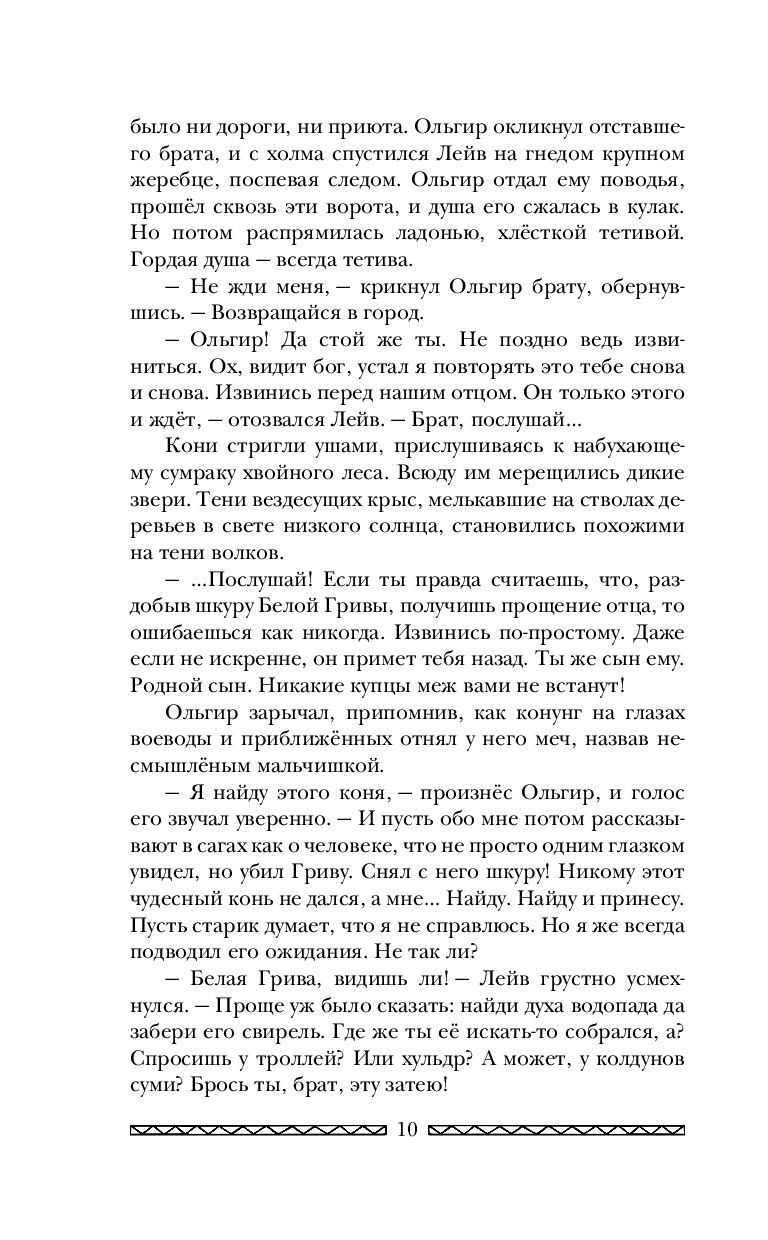 было ни дороги, ни приюта. Ольгир окликнул отставшего брата, и с холма спустился Лейв на гнедом крупном жеребце, поспевая следом. Ольгир отдал ему поводья, прошёл сквозь эти ворота, и душа его сжалась в кулак. Но потом распрямилась ладонью, хлёсткой тетивой. Гордая душа — всегда тетива.

— Не жди меня, — крикнул Ольгир брату, обернувшись. — Возвращайся в город.

— Ольгир! Да стой же ты. Не поздно ведь извиниться. Ох, видит бог, устал я повторять это тебе снова и снова. Извинись перед нашим отцом. Он только этого и ждёт, — отозвался Лейв. — Брат, послушай...

Кони стригли ушами, прислушиваясь к набухающему сумраку хвойного леса. Всюду им мерещились дикие звери. Тени вездесущих крыс, мелькавшие на стволах деревьев в свете низкого солнца, становились похожими на тени волков.

— ...Послушай! Если ты правда считаешь, что, раздобыв шкуру Белой Гривы, получишь прощение отца, то ошибаешься как никогда. Извинись по-простому. Даже если не искренне, он примет тебя назад. Ты же сын ему. Родной сын. Никакие купцы меж вами не встанут!

Ольгир зарычал, припомнив, как конунг на глазах воеводы и приближённых отнял у него меч, назвав несмышлёным мальчишкой.

— Я найду этого коня, — произнёс Ольгир, и голос его звучал уверенно. — И пусть обо мне потом рассказывают в сагах как о человеке, что не просто одним глазком увидел, но убил Гриву. Снял с него шкуру! Никому этот чудесный конь не дался, а мне... Найду. Найду и принесу. Пусть старик думает, что я не справлюсь. Но я же всегда подводил его ожидания. Не так ли?

— Белая Грива, видишь ли! — Лейв грустно усмехнулся. — Проще уж было сказать: найди духа водопада да забери его свирель. Где же ты её искать-то собрался, а? Спросишь у троллей? Или хульдр? А может, у колдунов суми? Брось ты, брат, эту затею!

10